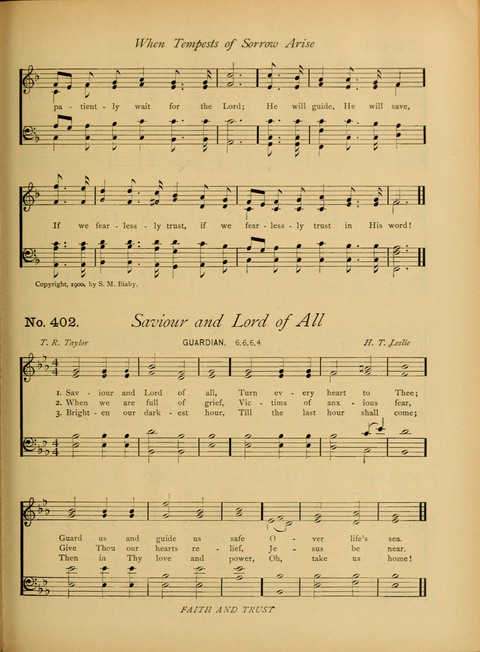 When Tempests of Sorrow Arise

pa - tient - ly wait for the Lord; He will guide, He will save,

If we fear - less - ly trust, if we fear - less - ly trust in His word!

Copyright, 1900, by S. M. Bixby.

No. 402. Saviour and Lord of All

T. R. Taylor GUARDIAN. 6.6.6.4 H. T. Leslie

1. Sav - iour and Lord of all, Turn ev - ery heart to Thee;
2. When we are full of grief, Vic - tims of anx - ious fear,
3. Bright - en our dark - est hour, Till the last hour shall come;

Guard us and guide us safe O - ver life's sea.
Give Thou our hearts re - lief, Je - sus be near.
Then in Thy love and power, Oh, take us home!

FAITH AND TRUST